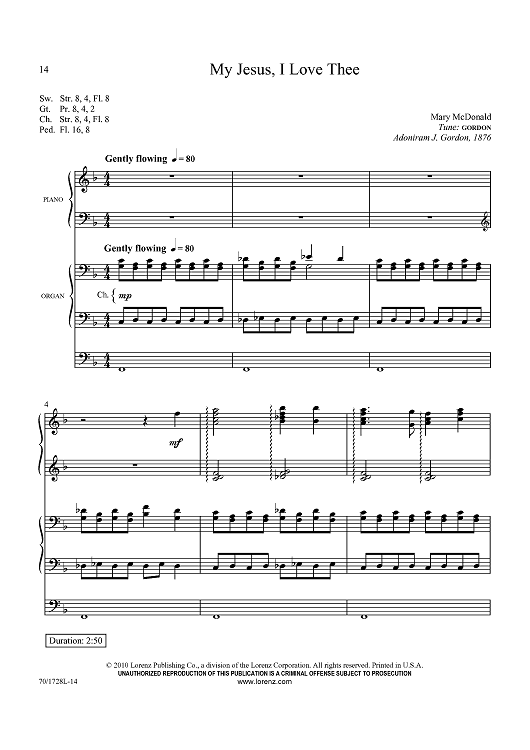 14

My Jesus, I Love Thee

Sw. Str. 8, 4, Fl. 8
Gt. Pr. 8, 4, 2
Ch. Str. 8, 4, Fl. 8
Ped. Fl. 16, 8

Mary McDonald
Tune: GORDON
Adoniram J. Gordon, 1876

Gently flowing ♩= 80

PIANO

Gently flowing ♩= 80

ORGAN

Ch. { mp

4

mf

Duration: 2:50

© 2010 Lorenz Publishing Co., a division of the Lorenz Corporation. All rights reserved. Printed in U.S.A.
UNAUTHORIZED REPRODUCTION OF THIS PUBLICATION IS A CRIMINAL OFFENSE SUBJECT TO PROSECUTION
www.lorenz.com

70/1728L-14